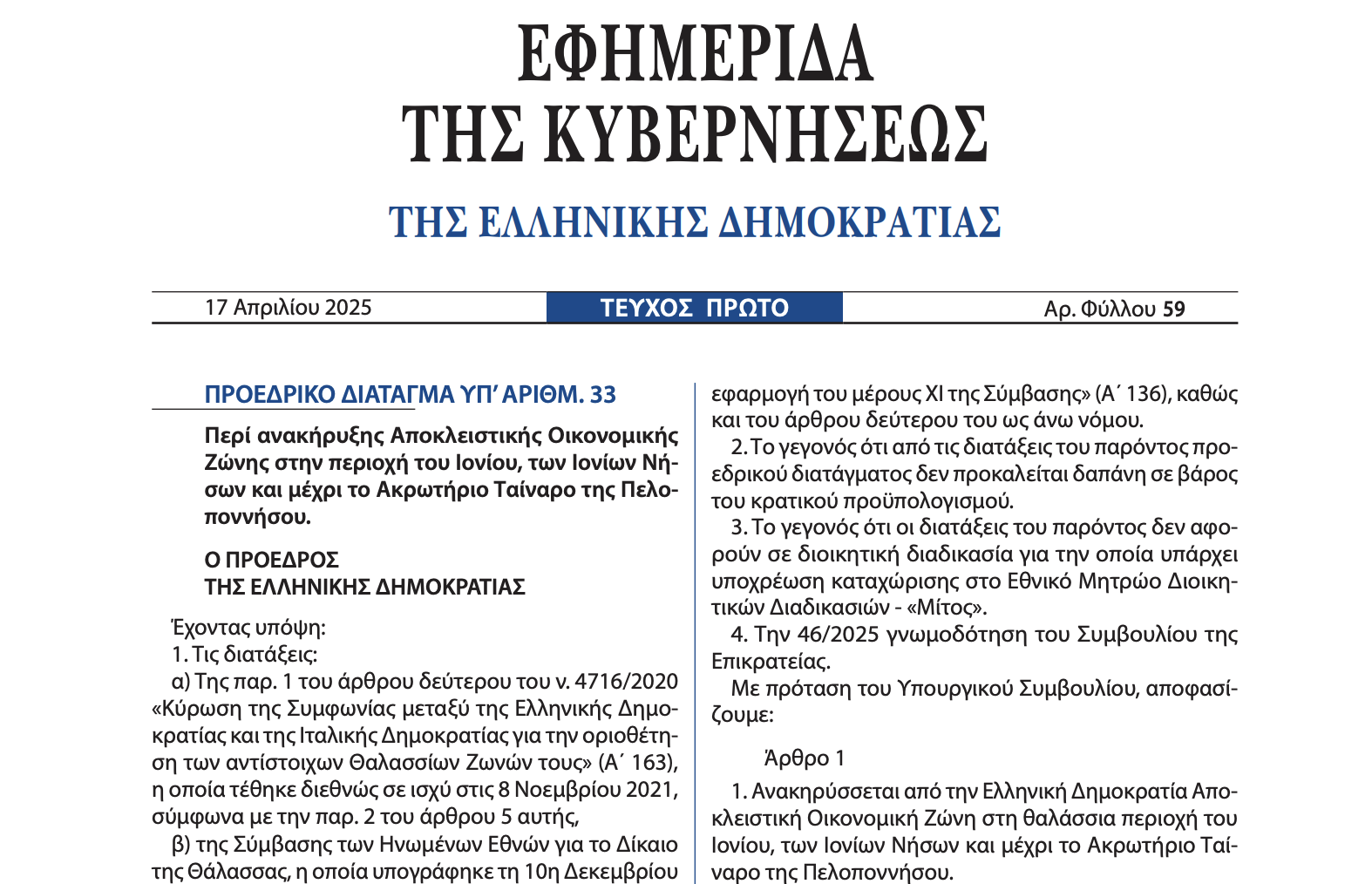 ΕΦΗΜΕΡΙΔΑ
ΤΗΣ ΚΥΒΕΡΝΗΣΕΩΣ

ΤΗΣ ΕΛΛΗΝΙΚΗΣ ΔΗΜΟΚΡΑΤΙΑΣ

17 Απριλίου 2025 ΤΕΥΧΟΣ ΠΡΩΤΟ Αρ. Φύλλου 59

ΠΡΟΕΔΡΙΚΟ ΔΙΑΤΑΓΜΑ ΥΠ' ΑΡΙΘΜ. 33

Περί ανακήρυξης Αποκλειστικής Οικονομικής Ζώνης στην περιοχή του Ιονίου, των Ιονίων Νήσων και μέχρι το Ακρωτήριο Ταίναρο της Πελοποννήσου.

Ο ΠΡΟΕΔΡΟΣ
ΤΗΣ ΕΛΛΗΝΙΚΗΣ ΔΗΜΟΚΡΑΤΙΑΣ

Έχοντας υπόψη:
1. Τις διατάξεις:
α) Της παρ. 1 του άρθρου δεύτερου του ν. 4716/2020 «Κύρωση της Συμφωνίας μεταξύ της Ελληνικής Δημοκρατίας και της Ιταλικής Δημοκρατίας για την οριοθέτηση των αντίστοιχων Θαλασσίων Ζωνών τους» (Α΄ 163), η οποία τέθηκε διεθνώς σε ισχύ στις 8 Νοεμβρίου 2021, σύμφωνα με την παρ. 2 του άρθρου 5 αυτής,
β) της Σύμβασης των Ηνωμένων Εθνών για το Δίκαιο της Θάλασσας, η οποία υπογράφηκε τη 10η Δεκεμβρίου

εφαρμογή του μέρους XI της Σύμβασης» (Α΄ 136), καθώς και του άρθρου δεύτερου του ως άνω νόμου.
2. Το γεγονός ότι από τις διατάξεις του παρόντος προεδρικού διατάγματος δεν προκαλείται δαπάνη σε βάρος του κρατικού προϋπολογισμού.
3. Το γεγονός ότι οι διατάξεις του παρόντος δεν αφορούν σε διοικητική διαδικασία για την οποία υπάρχει υποχρέωση καταχώρισης στο Εθνικό Μητρώο Διοικητικών Διαδικασιών - «Μίτος».
4. Την 46/2025 γνωμοδότηση του Συμβουλίου της Επικρατείας.
Με πρόταση του Υπουργικού Συμβουλίου, αποφασίζουμε:

Άρθρο 1

1. Ανακηρύσσεται από την Ελληνική Δημοκρατία Αποκλειστική Οικονομική Ζώνη στη θαλάσσια περιοχή του Ιονίου, των Ιονίων Νήσων και μέχρι το Ακρωτήριο Ταίναρο της Πελοποννήσου.